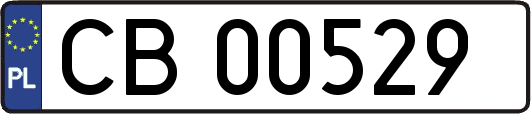 PL
CB 00529